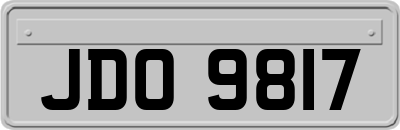 JDO 9817